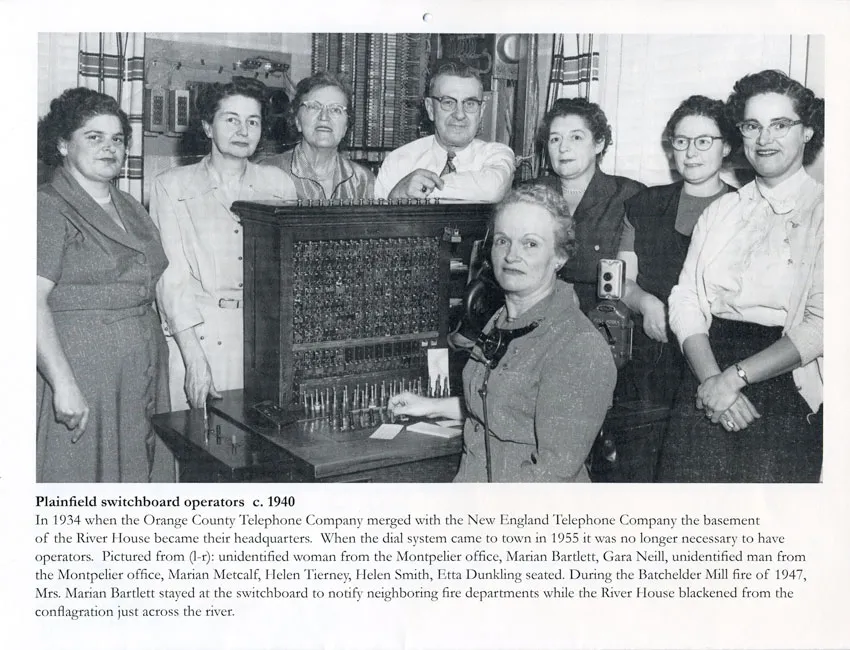 Plainfield switchboard operators c. 1940
In 1934 when the Orange County Telephone Company merged with the New England Telephone Company the basement of the River House became their headquarters. When the dial system came to town in 1955 it was no longer necessary to have operators. Pictured from (l-r): unidentified woman from the Montpelier office, Marian Bartlett, Gara Neill, unidentified man from the Montpelier office, Marian Metcalf, Helen Tierney, Helen Smith, Etta Dunkling seated. During the Batchelder Mill fire of 1947, Mrs. Marian Bartlett stayed at the switchboard to notify neighboring fire departments while the River House blackened from the conflagration just across the river.